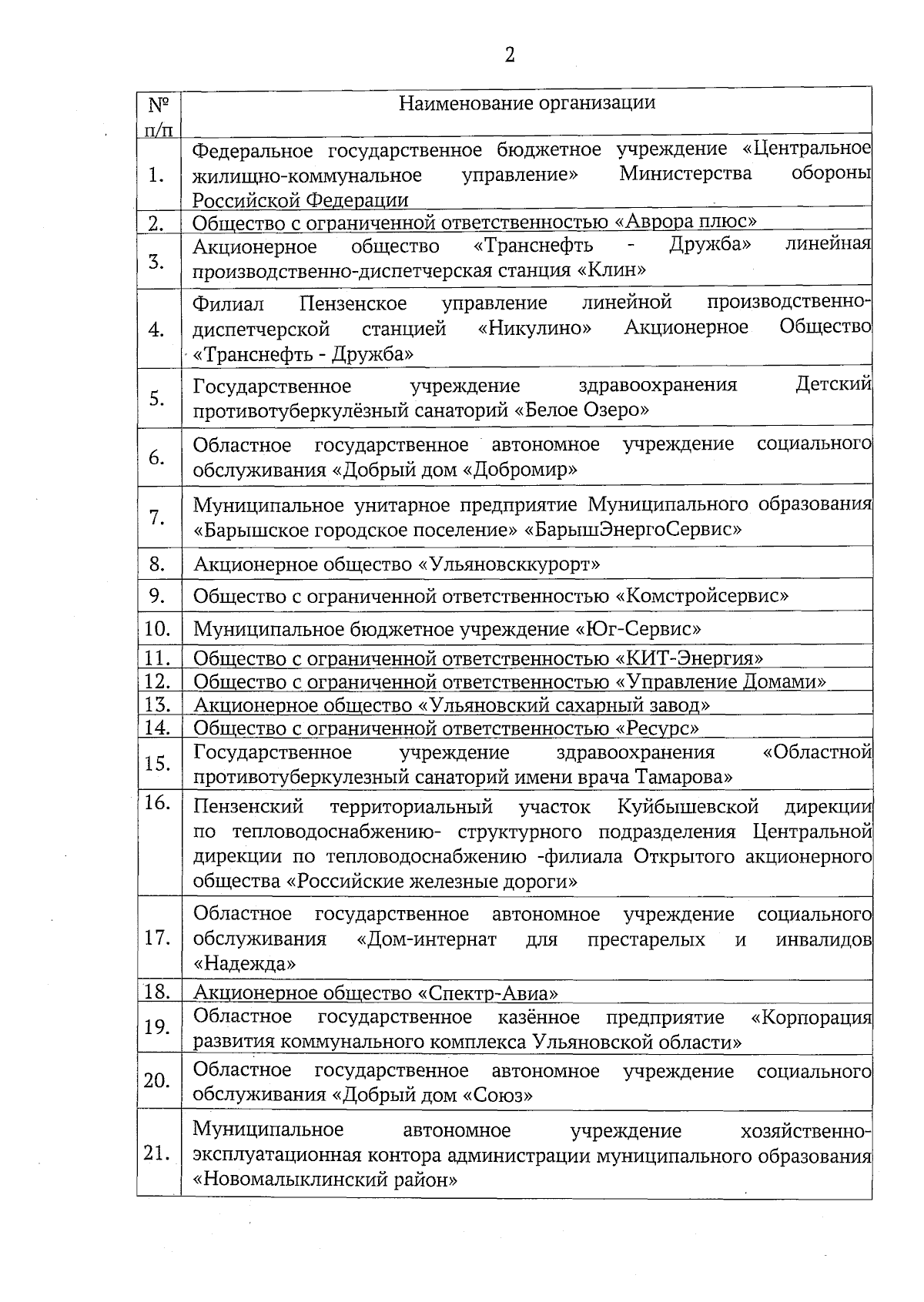 2

| № п/п | Наименование организации |
|---|---|
| 1. | Федеральное государственное бюджетное учреждение «Центральное жилищно-коммунальное управление» Министерства обороны Российской Федерации |
| 2. | Общество с ограниченной ответственностью «Аврора плюс» |
| 3. | Акционерное общество «Транснефть - Дружба» линейная производственно-диспетчерская станция «Клин» |
| 4. | Филиал Пензенское управление линейной производственно-диспетчерской станцией «Никулино» Акционерное Общество «Транснефть - Дружба» |
| 5. | Государственное учреждение здравоохранения Детский противотуберкулёзный санаторий «Белое Озеро» |
| 6. | Областное государственное автономное учреждение социального обслуживания «Добрый дом «Добромир» |
| 7. | Муниципальное унитарное предприятие Муниципального образования «Барышское городское поселение» «БарышЭнергоСервис» |
| 8. | Акционерное общество «Ульяновсккурорт» |
| 9. | Общество с ограниченной ответственностью «Комстройсервис» |
| 10. | Муниципальное бюджетное учреждение «Юг-Сервис» |
| 11. | Общество с ограниченной ответственностью «КИТ-Энергия» |
| 12. | Общество с ограниченной ответственностью «Управление Домами» |
| 13. | Акционерное общество «Ульяновский сахарный завод» |
| 14. | Общество с ограниченной ответственностью «Ресурс» |
| 15. | Государственное учреждение здравоохранения «Областной противотуберкулезный санаторий имени врача Тамарова» |
| 16. | Пензенский территориальный участок Куйбышевской дирекции по тепловодоснабжению- структурного подразделения Центральной дирекции по тепловодоснабжению -филиала Открытого акционерного общества «Российские железные дороги» |
| 17. | Областное государственное автономное учреждение социального обслуживания «Дом-интернат для престарелых и инвалидов «Надежда» |
| 18. | Акционерное общество «Спектр-Авиа» |
| 19. | Областное государственное казённое предприятие «Корпорация развития коммунального комплекса Ульяновской области» |
| 20. | Областное государственное автономное учреждение социального обслуживания «Добрый дом «Союз» |
| 21. | Муниципальное автономное учреждение хозяйственно-эксплуатационная контора администрации муниципального образования «Новомалыклинский район» |